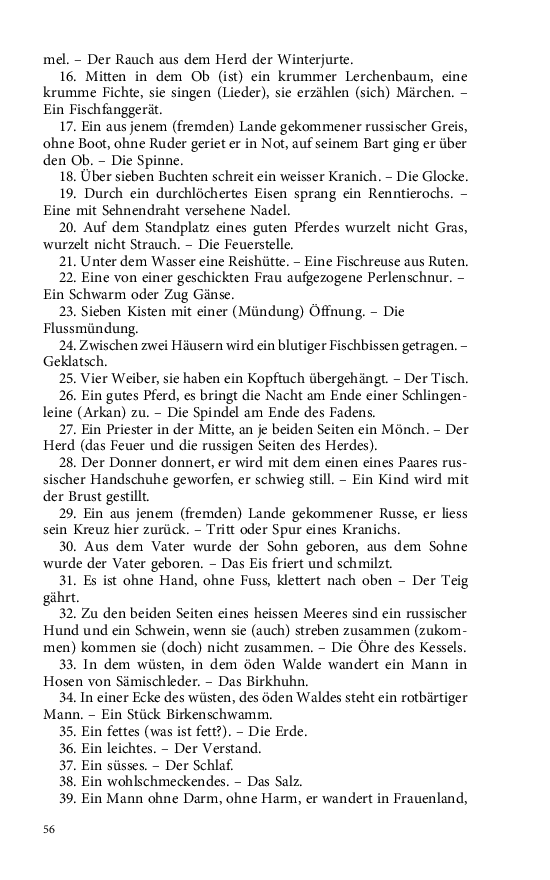 mel. – Der Rauch aus dem Herd der Winterjurte.

16. Mitten in dem Ob (ist) ein krummer Lerchenbaum, eine krumme Fichte, sie singen (Lieder), sie erzählen (sich) Märchen. – Ein Fischfanggerät.

17. Ein aus jenem (fremden) Lande gekommener russischer Greis, ohne Boot, ohne Ruder geriet er in Not, auf seinem Bart ging er über den Ob. – Die Spinne.

18. Über sieben Buchten schreit ein weisser Kranich. – Die Glocke.

19. Durch ein durchlöchertes Eisen sprang ein Renntierochs. – Eine mit Sehnendraht versehene Nadel.

20. Auf dem Standplatz eines guten Pferdes wurzelt nicht Gras, wurzelt nicht Strauch. – Die Feuerstelle.

21. Unter dem Wasser eine Reishütte. – Eine Fischreuse aus Ruten.

22. Eine von einer geschickten Frau aufgezogene Perlenschnur. – Ein Schwarm oder Zug Gänse.

23. Sieben Kisten mit einer (Mündung) Öffnung. – Die Flussmündung.

24. Zwischen zwei Häusern wird ein blutiger Fischbissen getragen. – Geklatsch.

25. Vier Weiber, sie haben ein Kopftuch übergehängt. – Der Tisch.

26. Ein gutes Pferd, es bringt die Nacht am Ende einer Schlingenleine (Arkan) zu. – Die Spindel am Ende des Fadens.

27. Ein Priester in der Mitte, an je beiden Seiten ein Mönch. – Der Herd (das Feuer und die russigen Seiten des Herdes).

28. Der Donner donnert, er wird mit dem einen eines Paares russischer Handschuhe geworfen, er schwieg still. – Ein Kind wird mit der Brust gestillt.

29. Ein aus jenem (fremden) Lande gekommener Russe, er liess sein Kreuz hier zurück. – Tritt oder Spur eines Kranichs.

30. Aus dem Vater wurde der Sohn geboren, aus dem Sohne wurde der Vater geboren. – Das Eis friert und schmilzt.

31. Es ist ohne Hand, ohne Fuss, klettert nach oben – Der Teig gährt.

32. Zu den beiden Seiten eines heissen Meeres sind ein russischer Hund und ein Schwein, wenn sie (auch) streben zusammen (zukommen) kommen sie (doch) nicht zusammen. – Die Öhre des Kessels.

33. In dem wüsten, in dem öden Walde wandert ein Mann in Hosen von Sämischleder. – Das Birkhuhn.

34. In einer Ecke des wüsten, des öden Waldes steht ein rotbärtiger Mann. – Ein Stück Birkenschwamm.

35. Ein fettes (was ist fett?). – Die Erde.

36. Ein leichtes. – Der Verstand.

37. Ein süsses. – Der Schlaf.

38. Ein wohlschmeckendes. – Das Salz.

39. Ein Mann ohne Darm, ohne Harm, er wandert in Frauenland,

56